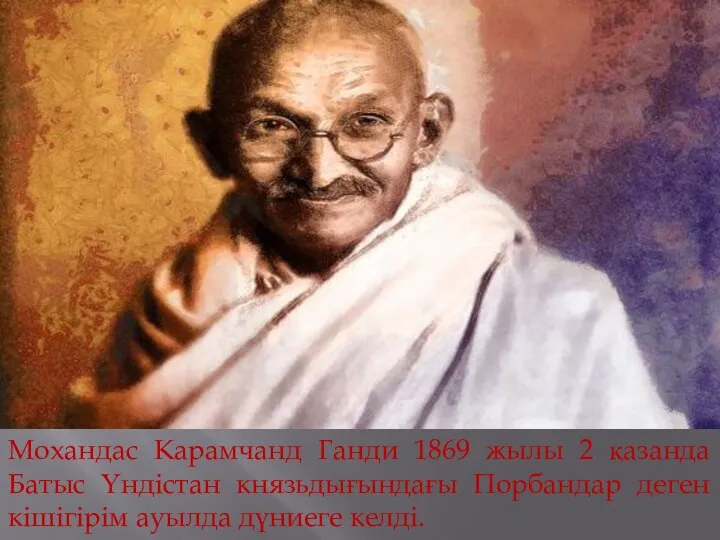 Мохандас Карамчанд Ганди 1869 жылы 2 қазанда Батыс Үндістан князьдығындағы Порбандар деген кішігірім ауылда дүниеге келді.